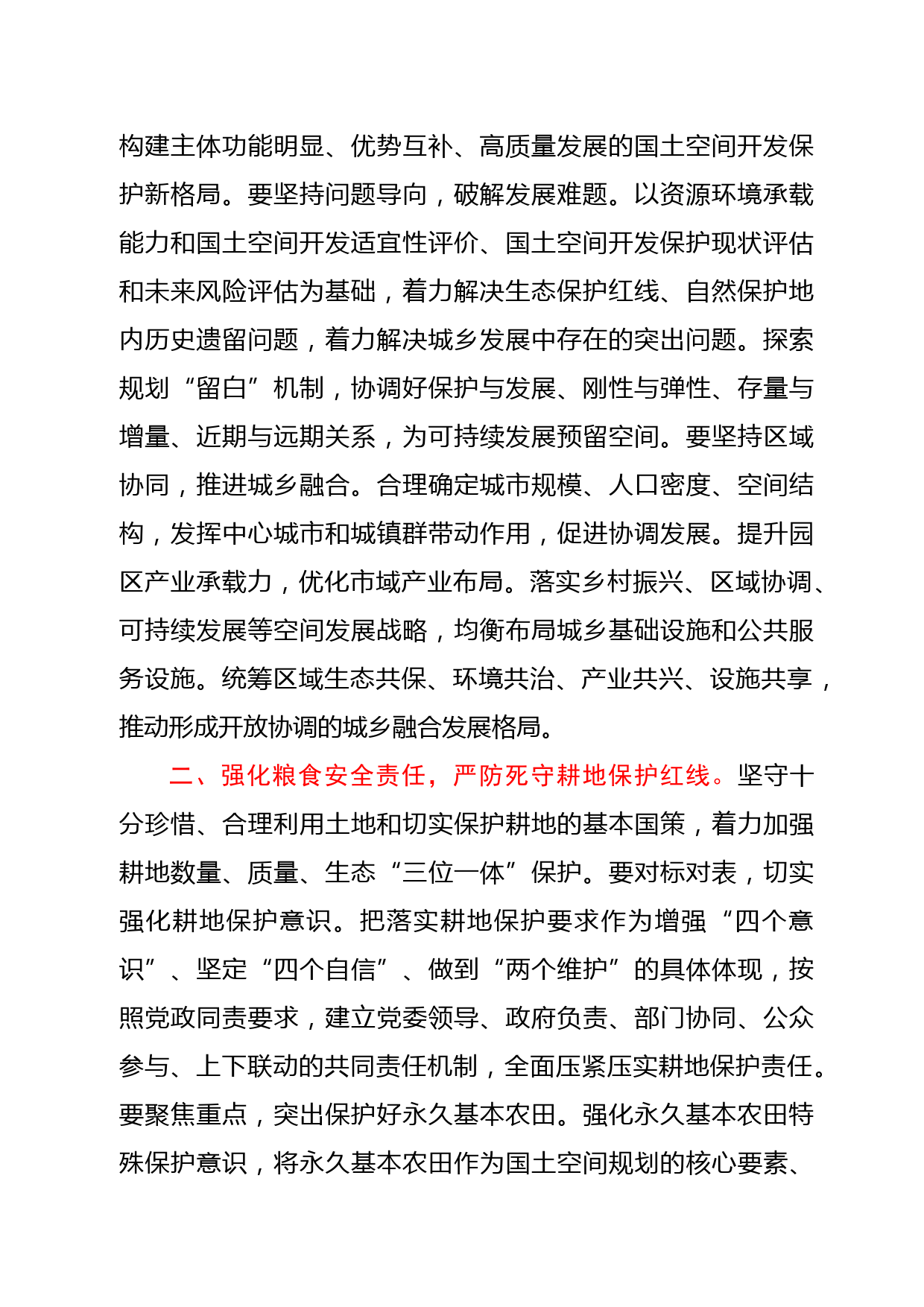 构建主体功能明显、优势互补、高质量发展的国土空间开发保护新格局。要坚持问题导向，破解发展难题。以资源环境承载能力和国土空间开发适宜性评价、国土空间开发保护现状评估和未来风险评估为基础，着力解决生态保护红线、自然保护地内历史遗留问题，着力解决城乡发展中存在的突出问题。探索规划“留白”机制，协调好保护与发展、刚性与弹性、存量与增量、近期与远期关系，为可持续发展预留空间。要坚持区域协同，推进城乡融合。合理确定城市规模、人口密度、空间结构，发挥中心城市和城镇群带动作用，促进协调发展。提升园区产业承载力，优化市域产业布局。落实乡村振兴、区域协调、可持续发展等空间发展战略，均衡布局城乡基础设施和公共服务设施。统筹区域生态共保、环境共治、产业共兴、设施共享，推动形成开放协调的城乡融合发展格局。

二、强化粮食安全责任，严防死守耕地保护红线。坚守十分珍惜、合理利用土地和切实保护耕地的基本国策，着力加强耕地数量、质量、生态“三位一体”保护。要对标对表，切实强化耕地保护意识。把落实耕地保护要求作为增强“四个意识”、坚定“四个自信”、做到“两个维护”的具体体现，按照党政同责要求，建立党委领导、政府负责、部门协同、公众参与、上下联动的共同责任机制，全面压紧压实耕地保护责任。要聚焦重点，突出保护好永久基本农田。强化永久基本农田特殊保护意识，将永久基本农田作为国土空间规划的核心要素、